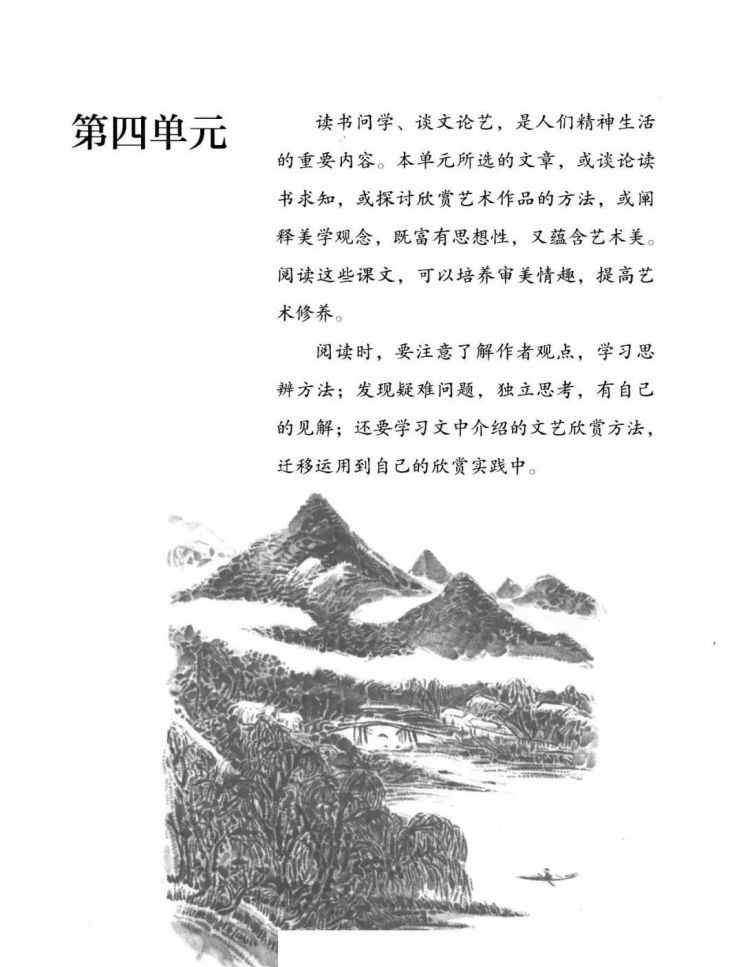 第四单元

读书问学、谈文论艺，是人们精神生活的重要内容。本单元所选的文章，或谈论读书求知，或探讨欣赏艺术作品的方法，或阐释美学观念，既富有思想性，又蕴含艺术美。阅读这些课文，可以培养审美情趣，提高艺术修养。

阅读时，要注意了解作者观点，学习思辨方法；发现疑难问题，独立思考，有自己的见解；还要学习文中介绍的文艺欣赏方法，迁移运用到自己的欣赏实践中。